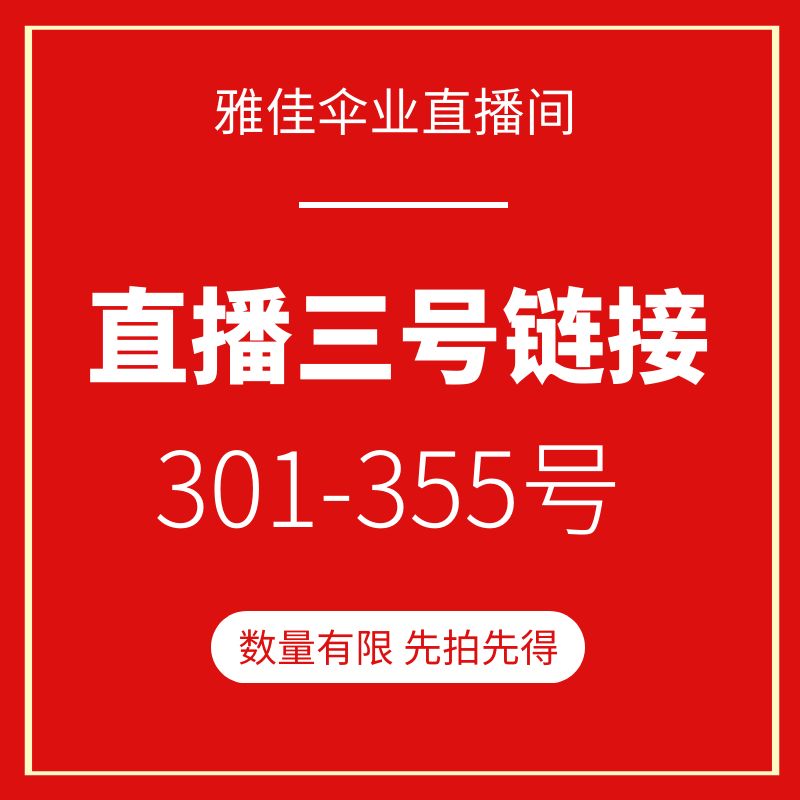 雅佳伞业直播间

直播三号链接

301-355号

数量有限 先拍先得